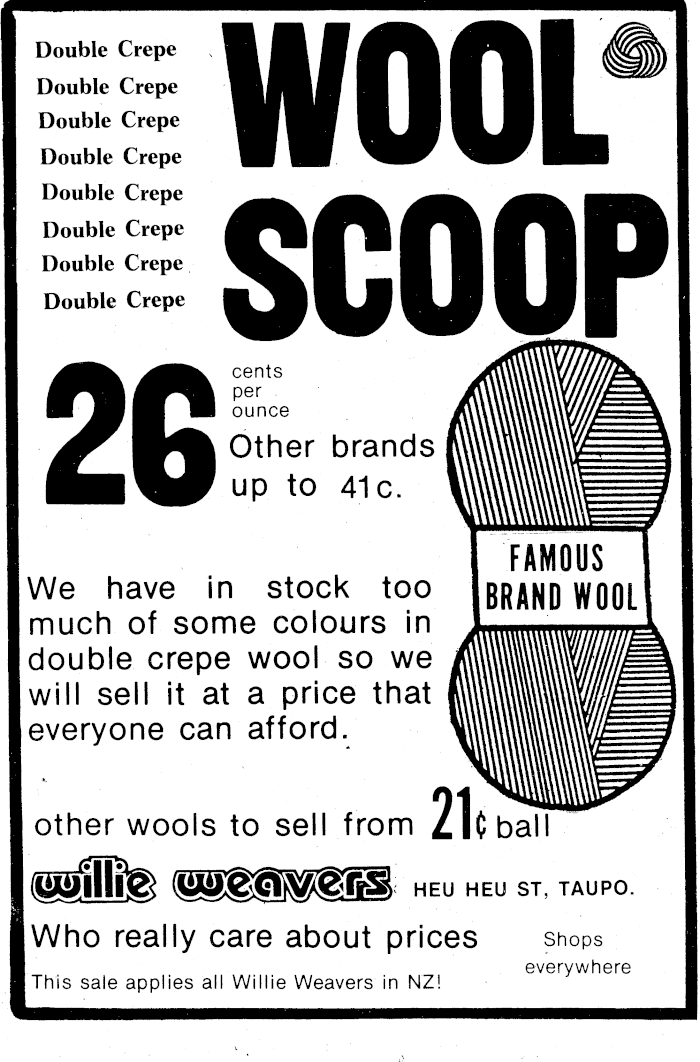 Double Crepe
Double Crepe
Double Crepe
Double Crepe
Double Crepe
Double Crepe
Double Crepe
Double Crepe

WOOL SCOOP

26 cents per ounce
Other brands up to 41c.

FAMOUS BRAND WOOL

We have in stock too much of some colours in double crepe wool so we will sell it at a price that everyone can afford.

other wools to sell from 21¢ ball

willie weavers HEU HEU ST, TAUPO.

Who really care about prices

Shops everywhere

This sale applies all Willie Weavers in NZ!